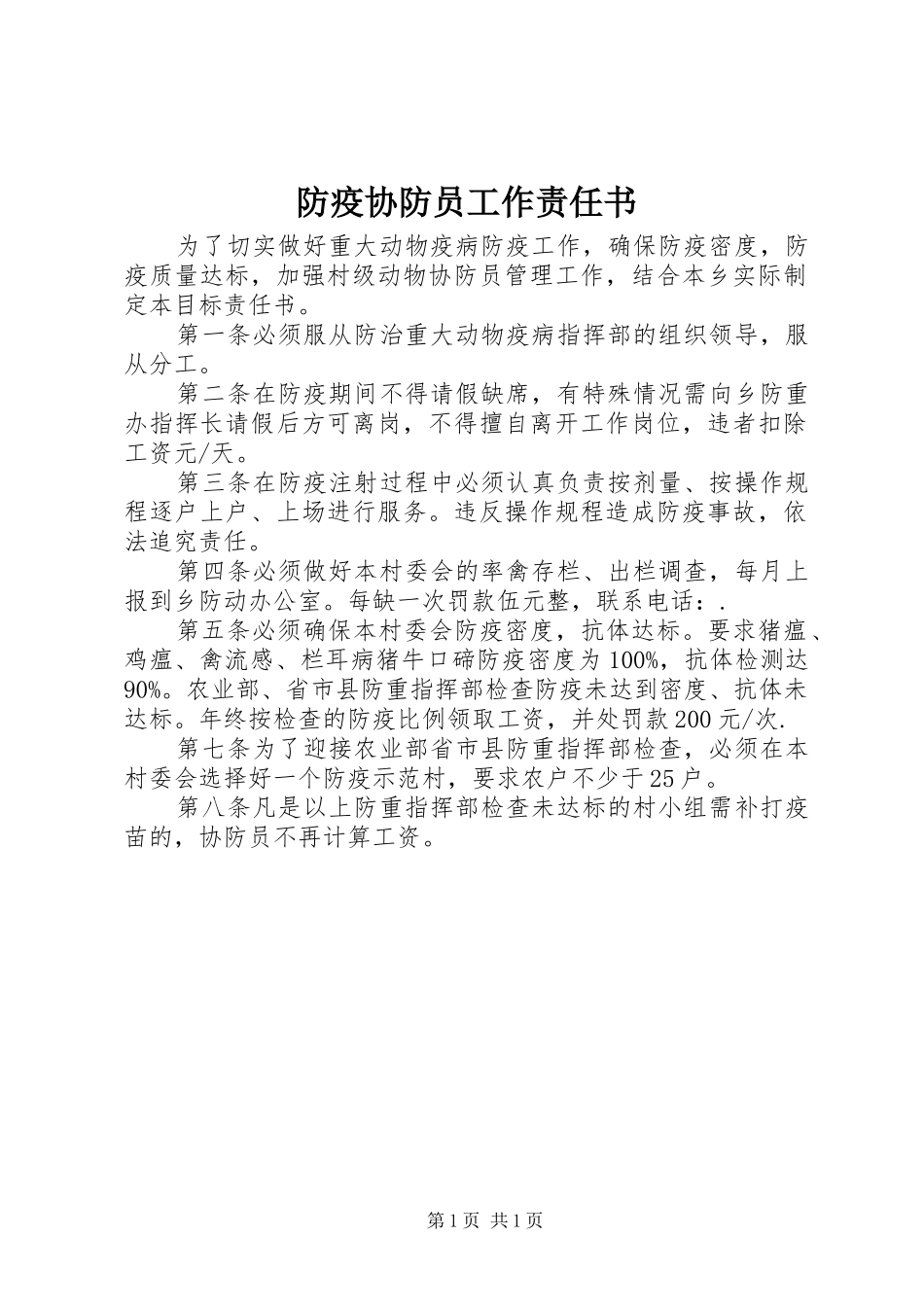 防疫协防员工作责任书

为了切实做好重大动物疫病防疫工作，确保防疫密度，防疫质量达标，加强村级动物协防员管理工作，结合本乡实际制定本目标责任书。

第一条必须服从防治重大动物疫病指挥部的组织领导，服从分工。

第二条在防疫期间不得请假缺席，有特殊情况需向乡防重办指挥长请假后方可离岗，不得擅自离开工作岗位，违者扣除工资元/天。

第三条在防疫注射过程中必须认真负责按剂量、按操作规程逐户上户、上场进行服务。违反操作规程造成防疫事故，依法追究责任。

第四条必须做好本村委会的率禽存栏、出栏调查，每月上报到乡防动办公室。每缺一次罚款伍元整，联系电话：.

第五条必须确保本村委会防疫密度，抗体达标。要求猪瘟、鸡瘟、禽流感、栏耳病猪牛口碲防疫密度为100%，抗体检测达90%。农业部、省市县防重指挥部检查防疫未达到密度、抗体未达标。年终按检查的防疫比例领取工资，并处罚款200元/次.

第七条为了迎接农业部省市县防重指挥部检查，必须在本村委会选择好一个防疫示范村，要求农户不少于25户。

第八条凡是以上防重指挥部检查未达标的村小组需补打疫苗的，协防员不再计算工资。

第1页 共1页